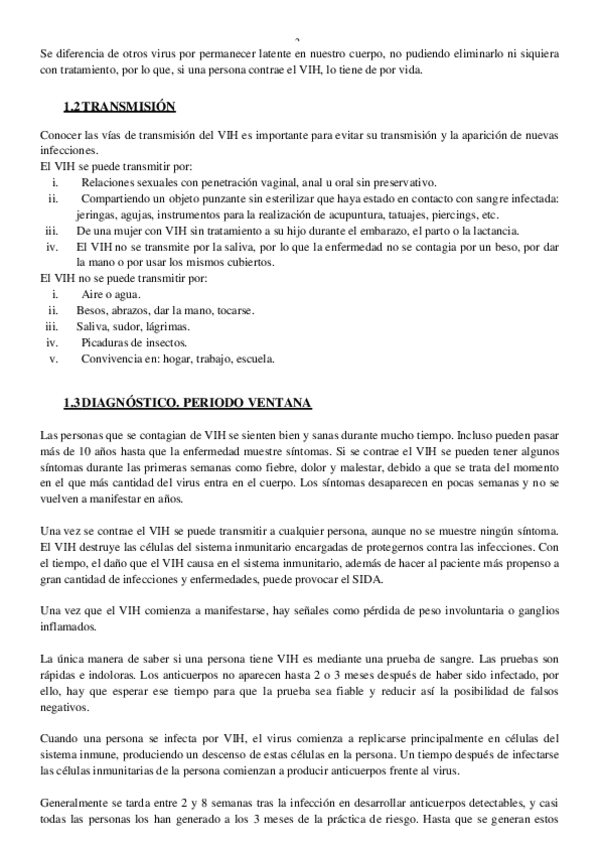 Se diferencia de otros virus por permanecer latente en nuestro cuerpo, no pudiendo eliminarlo ni siquiera con tratamiento, por lo que, si una persona contrae el VIH, lo tiene de por vida.

1.2 TRANSMISIÓN

Conocer las vías de transmisión del VIH es importante para evitar su transmisión y la aparición de nuevas infecciones.
El VIH se puede transmitir por:
i. Relaciones sexuales con penetración vaginal, anal u oral sin preservativo.
ii. Compartiendo un objeto punzante sin esterilizar que haya estado en contacto con sangre infectada: jeringas, agujas, instrumentos para la realización de acupuntura, tatuajes, piercings, etc.
iii. De una mujer con VIH sin tratamiento a su hijo durante el embarazo, el parto o la lactancia.
iv. El VIH no se transmite por la saliva, por lo que la enfermedad no se contagia por un beso, por dar la mano o por usar los mismos cubiertos.
El VIH no se puede transmitir por:
i. Aire o agua.
ii. Besos, abrazos, dar la mano, tocarse.
iii. Saliva, sudor, lágrimas.
iv. Picaduras de insectos.
v. Convivencia en: hogar, trabajo, escuela.

1.3 DIAGNÓSTICO. PERIODO VENTANA

Las personas que se contagian de VIH se sienten bien y sanas durante mucho tiempo. Incluso pueden pasar más de 10 años hasta que la enfermedad muestre síntomas. Si se contrae el VIH se pueden tener algunos síntomas durante las primeras semanas como fiebre, dolor y malestar, debido a que se trata del momento en el que más cantidad del virus entra en el cuerpo. Los síntomas desaparecen en pocas semanas y no se vuelven a manifestar en años.

Una vez se contrae el VIH se puede transmitir a cualquier persona, aunque no se muestre ningún síntoma. El VIH destruye las células del sistema inmunitario encargadas de protegernos contra las infecciones. Con el tiempo, el daño que el VIH causa en el sistema inmunitario, además de hacer al paciente más propenso a gran cantidad de infecciones y enfermedades, puede provocar el SIDA.

Una vez que el VIH comienza a manifestarse, hay señales como pérdida de peso involuntaria o ganglios inflamados.

La única manera de saber si una persona tiene VIH es mediante una prueba de sangre. Las pruebas son rápidas e indoloras. Los anticuerpos no aparecen hasta 2 o 3 meses después de haber sido infectado, por ello, hay que esperar ese tiempo para que la prueba sea fiable y reducir así la posibilidad de falsos negativos.

Cuando una persona se infecta por VIH, el virus comienza a replicarse principalmente en células del sistema inmune, produciendo un descenso de estas células en la persona. Un tiempo después de infectarse las células inmunitarias de la persona comienzan a producir anticuerpos frente al virus.

Generalmente se tarda entre 2 y 8 semanas tras la infección en desarrollar anticuerpos detectables, y casi todas las personas los han generado a los 3 meses de la práctica de riesgo. Hasta que se generan estos